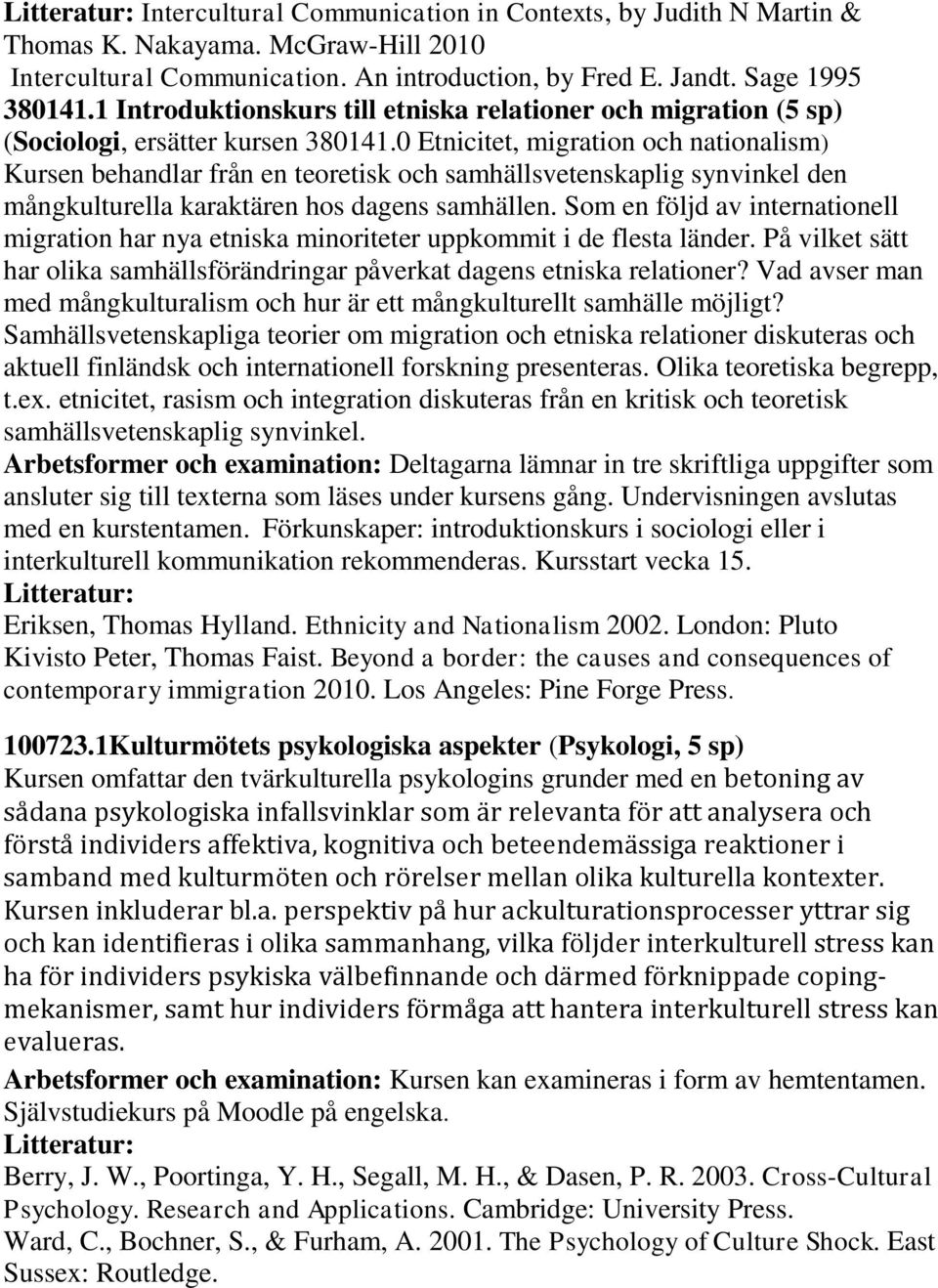 Litteratur: Intercultural Communication in Contexts, by Judith N Martin & Thomas K. Nakayama. McGraw-Hill 2010
Intercultural Communication. An introduction, by Fred E. Jandt. Sage 1995
380141.1 Introduktionskurs till etniska relationer och migration (5 sp) (Sociologi, ersätter kursen 380141.0 Etnicitet, migration och nationalism)
Kursen behandlar från en teoretisk och samhällsvetenskaplig synvinkel den mångkulturella karaktären hos dagens samhällen. Som en följd av internationell migration har nya etniska minoriteter uppkommit i de flesta länder. På vilket sätt har olika samhällsförändringar påverkat dagens etniska relationer? Vad avser man med mångkulturalism och hur är ett mångkulturellt samhälle möjligt? Samhällsvetenskapliga teorier om migration och etniska relationer diskuteras och aktuell finländsk och internationell forskning presenteras. Olika teoretiska begrepp, t.ex. etnicitet, rasism och integration diskuteras från en kritisk och teoretisk samhällsvetenskaplig synvinkel.
Arbetsformer och examination: Deltagarna lämnar in tre skriftliga uppgifter som ansluter sig till texterna som läses under kursens gång. Undervisningen avslutas med en kurstentamen. Förkunskaper: introduktionskurs i sociologi eller i interkulturell kommunikation rekommenderas. Kursstart vecka 15.
Litteratur:
Eriksen, Thomas Hylland. Ethnicity and Nationalism 2002. London: Pluto
Kivisto Peter, Thomas Faist. Beyond a border: the causes and consequences of contemporary immigration 2010. Los Angeles: Pine Forge Press.

100723.1Kulturmötets psykologiska aspekter (Psykologi, 5 sp)
Kursen omfattar den tvärkulturella psykologins grunder med en betoning av sådana psykologiska infallsvinklar som är relevanta för att analysera och förstå individers affektiva, kognitiva och beteendemässiga reaktioner i samband med kulturmöten och rörelser mellan olika kulturella kontexter. Kursen inkluderar bl.a. perspektiv på hur ackulturationsprocesser yttrar sig och kan identifieras i olika sammanhang, vilka följder interkulturell stress kan ha för individers psykiska välbefinnande och därmed förknippade copingmekanismer, samt hur individers förmåga att hantera interkulturell stress kan evalueras.
Arbetsformer och examination: Kursen kan examineras i form av hemtentamen. Självstudiekurs på Moodle på engelska.
Litteratur:
Berry, J. W., Poortinga, Y. H., Segall, M. H., & Dasen, P. R. 2003. Cross-Cultural Psychology. Research and Applications. Cambridge: University Press.
Ward, C., Bochner, S., & Furham, A. 2001. The Psychology of Culture Shock. East Sussex: Routledge.